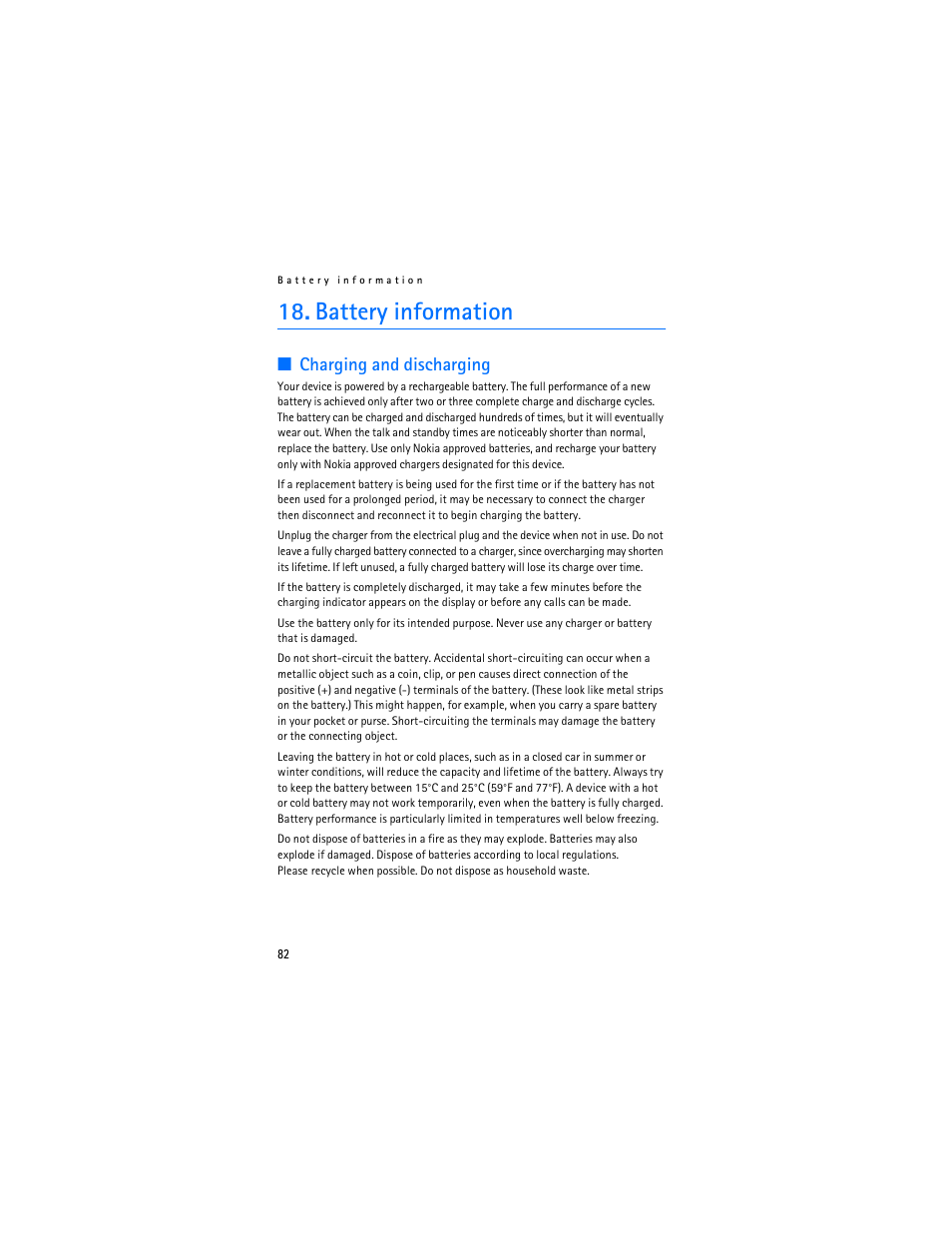 Battery information

18. Battery information

Charging and discharging

Your device is powered by a rechargeable battery. The full performance of a new battery is achieved only after two or three complete charge and discharge cycles. The battery can be charged and discharged hundreds of times, but it will eventually wear out. When the talk and standby times are noticeably shorter than normal, replace the battery. Use only Nokia approved batteries, and recharge your battery only with Nokia approved chargers designated for this device.

If a replacement battery is being used for the first time or if the battery has not been used for a prolonged period, it may be necessary to connect the charger then disconnect and reconnect it to begin charging the battery.

Unplug the charger from the electrical plug and the device when not in use. Do not leave a fully charged battery connected to a charger, since overcharging may shorten its lifetime. If left unused, a fully charged battery will lose its charge over time.

If the battery is completely discharged, it may take a few minutes before the charging indicator appears on the display or before any calls can be made.

Use the battery only for its intended purpose. Never use any charger or battery that is damaged.

Do not short-circuit the battery. Accidental short-circuiting can occur when a metallic object such as a coin, clip, or pen causes direct connection of the positive (+) and negative (-) terminals of the battery. (These look like metal strips on the battery.) This might happen, for example, when you carry a spare battery in your pocket or purse. Short-circuiting the terminals may damage the battery or the connecting object.

Leaving the battery in hot or cold places, such as in a closed car in summer or winter conditions, will reduce the capacity and lifetime of the battery. Always try to keep the battery between 15°C and 25°C (59°F and 77°F). A device with a hot or cold battery may not work temporarily, even when the battery is fully charged. Battery performance is particularly limited in temperatures well below freezing.

Do not dispose of batteries in a fire as they may explode. Batteries may also explode if damaged. Dispose of batteries according to local regulations. Please recycle when possible. Do not dispose as household waste.

82